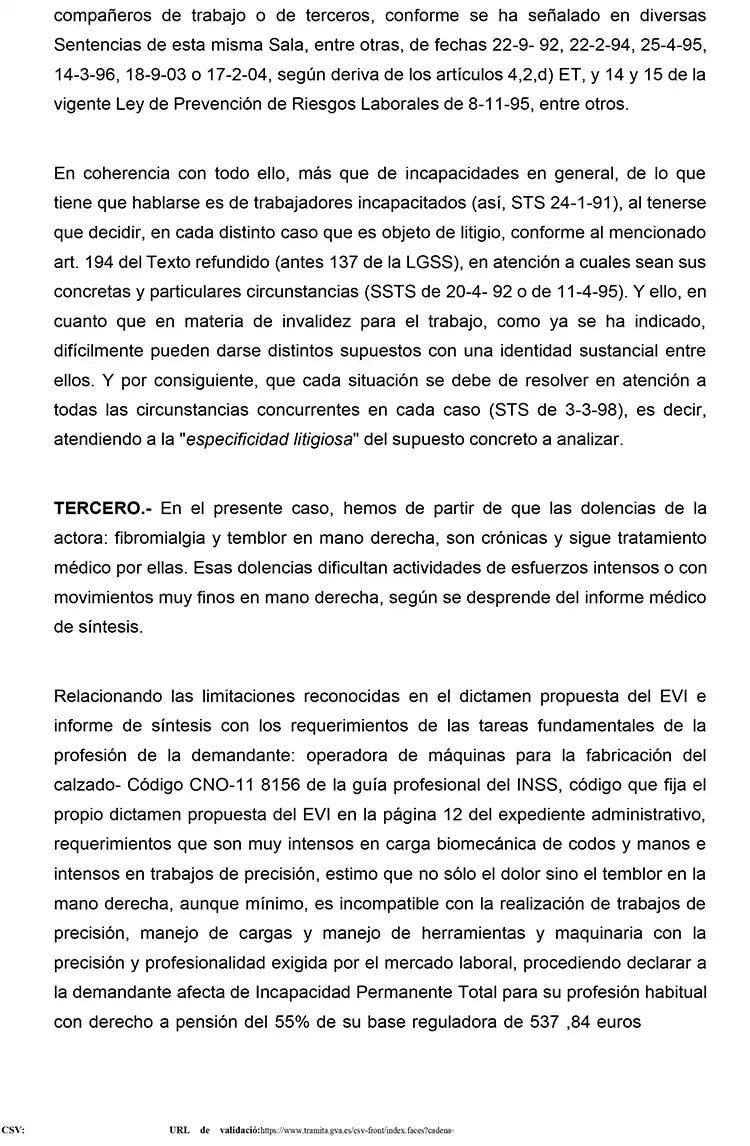 compañeros de trabajo o de terceros, conforme se ha señalado en diversas Sentencias de esta misma Sala, entre otras, de fechas 22-9- 92, 22-2-94, 25-4-95, 14-3-96, 18-9-03 o 17-2-04, según deriva de los artículos 4,2,d) ET, y 14 y 15 de la vigente Ley de Prevención de Riesgos Laborales de 8-11-95, entre otros.

En coherencia con todo ello, más que de incapacidades en general, de lo que tiene que hablarse es de trabajadores incapacitados (así, STS 24-1-91), al tenerse que decidir, en cada distinto caso que es objeto de litigio, conforme al mencionado art. 194 del Texto refundido (antes 137 de la LGSS), en atención a cuales sean sus concretas y particulares circunstancias (SSTS de 20-4- 92 o de 11-4-95). Y ello, en cuanto que en materia de invalidez para el trabajo, como ya se ha indicado, difícilmente pueden darse distintos supuestos con una identidad sustancial entre ellos. Y por consiguiente, que cada situación se debe de resolver en atención a todas las circunstancias concurrentes en cada caso (STS de 3-3-98), es decir, atendiendo a la "especificidad litigiosa" del supuesto concreto a analizar.

TERCERO.- En el presente caso, hemos de partir de que las dolencias de la actora: fibromialgia y temblor en mano derecha, son crónicas y sigue tratamiento médico por ellas. Esas dolencias dificultan actividades de esfuerzos intensos o con movimientos muy finos en mano derecha, según se desprende del informe médico de síntesis.

Relacionando las limitaciones reconocidas en el dictamen propuesta del EVI e informe de síntesis con los requerimientos de las tareas fundamentales de la profesión de la demandante: operadora de máquinas para la fabricación del calzado- Código CNO-11 8156 de la guía profesional del INSS, código que fija el propio dictamen propuesta del EVI en la página 12 del expediente administrativo, requerimientos que son muy intensos en carga biomecánica de codos y manos e intensos en trabajos de precisión, estimo que no sólo el dolor sino el temblor en la mano derecha, aunque mínimo, es incompatible con la realización de trabajos de precisión, manejo de cargas y manejo de herramientas y maquinaria con la precisión y profesionalidad exigida por el mercado laboral, procediendo declarar a la demandante afecta de Incapacidad Permanente Total para su profesión habitual con derecho a pensión del 55% de su base reguladora de 537 ,84 euros

CSV: URL de validació:https://www.tramita.gva.es/csv-front/index.faces?cadena=